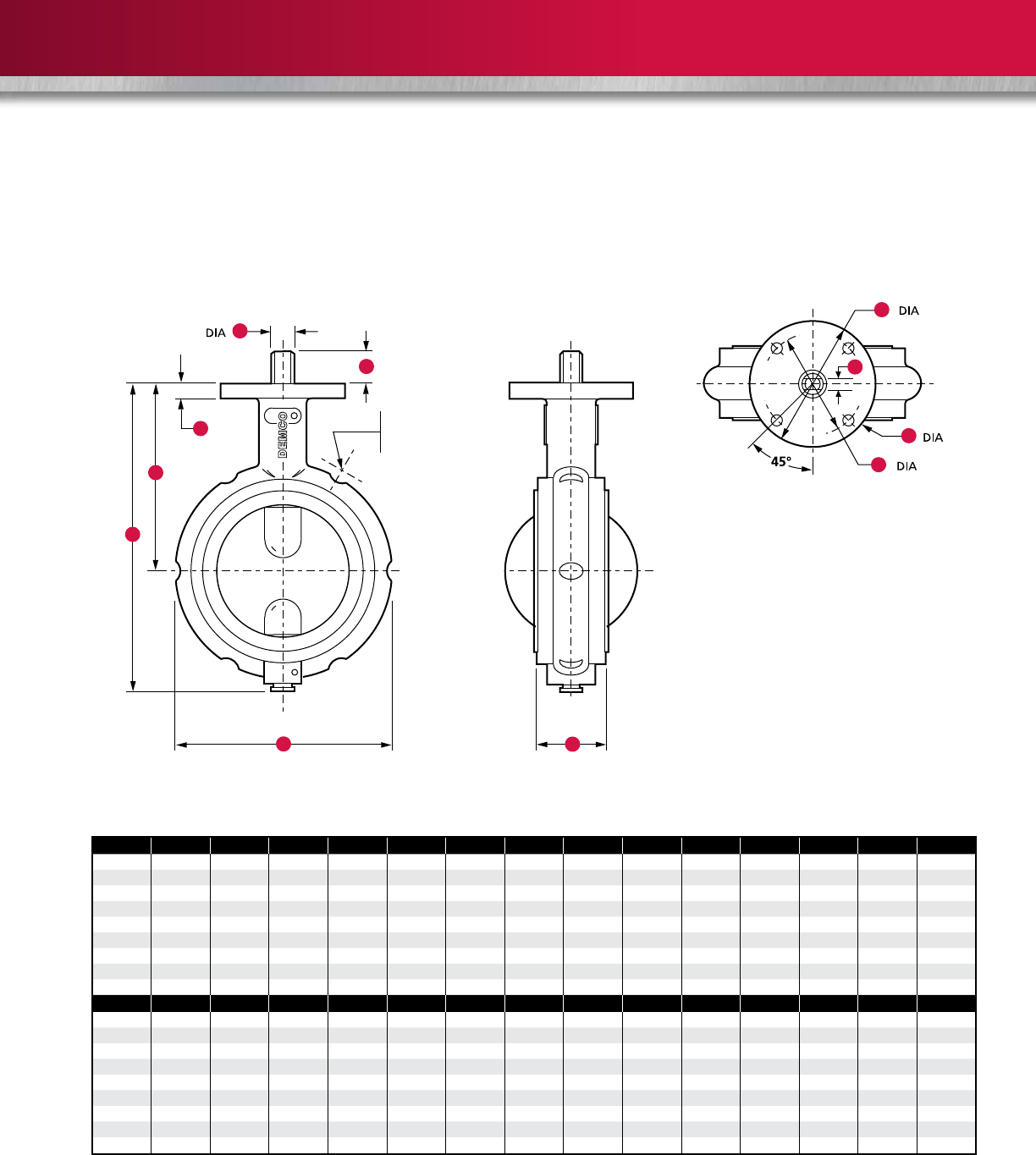 DIA

DEMCO

DIA

DIA

DIA

45°